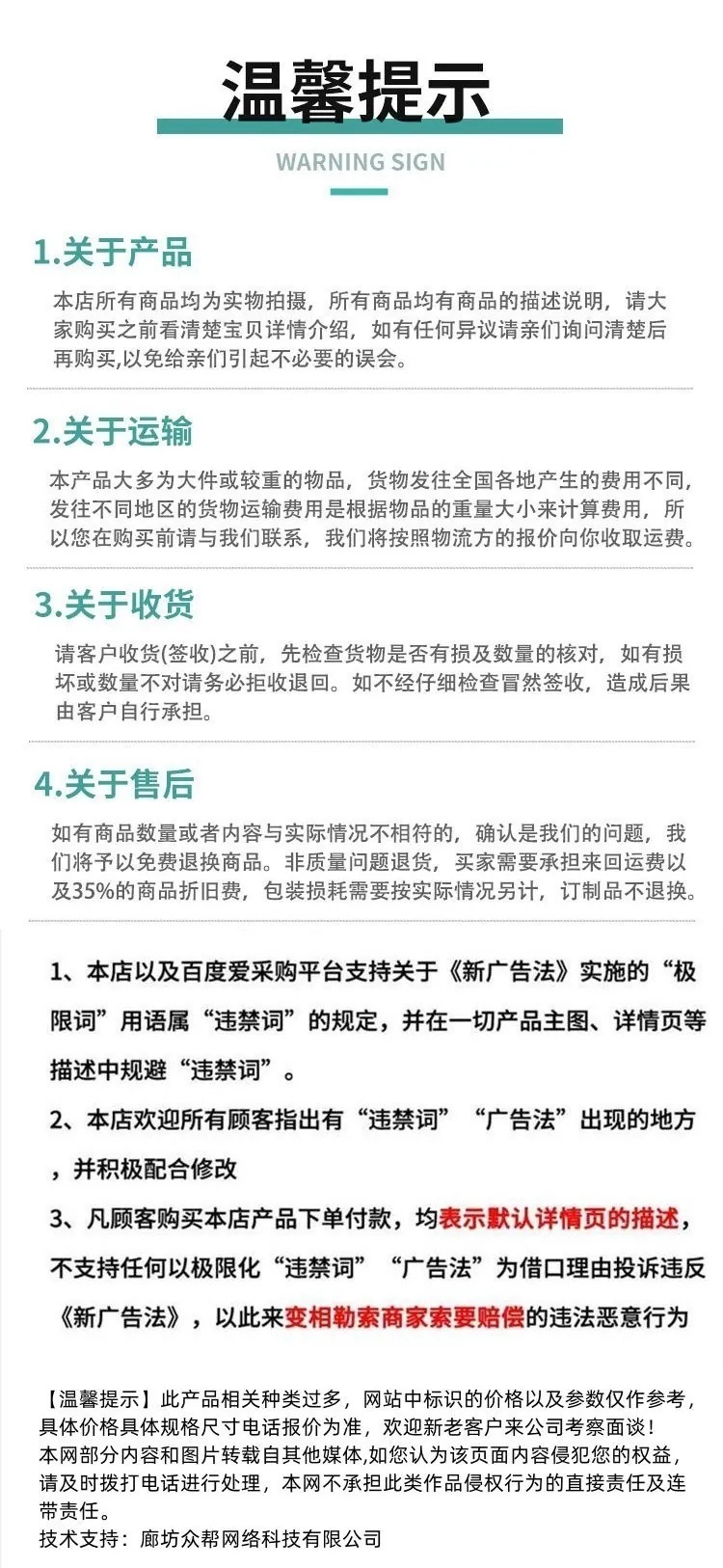 温馨提示

WARNING SIGN

1.关于产品

本店所有商品均为实物拍摄，所有商品均有商品的描述说明，请大家购买之前看清楚宝贝详情介绍，如有任何异议请亲们询问清楚后再购买,以免给亲们引起不必要的误会。

2.关于运输

本产品大多为大件或较重的物品，货物发往全国各地产生的费用不同,发往不同地区的货物运输费用是根据物品的重量大小来计算费用，所以您在购买前请与我们联系，我们将按照物流方的报价向你收取运费。

3.关于收货

请客户收货(签收)之前，先检查货物是否有损及数量的核对，如有损坏或数量不对请务必拒收退回。如不经仔细检查冒然签收，造成后果由客户自行承担。

4.关于售后

如有商品数量或者内容与实际情况不相符的，确认是我们的问题，我们将予以免费退换商品。非质量问题退货，买家需要承担来回运费以及35%的商品折旧费，包装损耗需要按实际情况另计，订制品不退换。

1、本店以及百度爱采购平台支持关于《新广告法》实施的“极限词”用语属“违禁词”的规定，并在一切产品主图、详情页等描述中规避“违禁词”。

2、本店欢迎所有顾客指出有“违禁词”“广告法”出现的地方，并积极配合修改

3、凡顾客购买本店产品下单付款，均表示默认详情页的描述，不支持任何以极限化“违禁词”“广告法”为借口理由投诉违反《新广告法》，以此来变相勒索商家索要赔偿的违法恶意行为

【温馨提示】此产品相关种类过多，网站中标识的价格以及参数仅作参考，具体价格具体规格尺寸电话报价为准，欢迎新老客户来公司考察面谈！
本网部分内容和图片转载自其他媒体,如您认为该页面内容侵犯您的权益，请及时拨打电话进行处理，本网不承担此类作品侵权行为的直接责任及连带责任。
技术支持：廊坊众帮网络科技有限公司